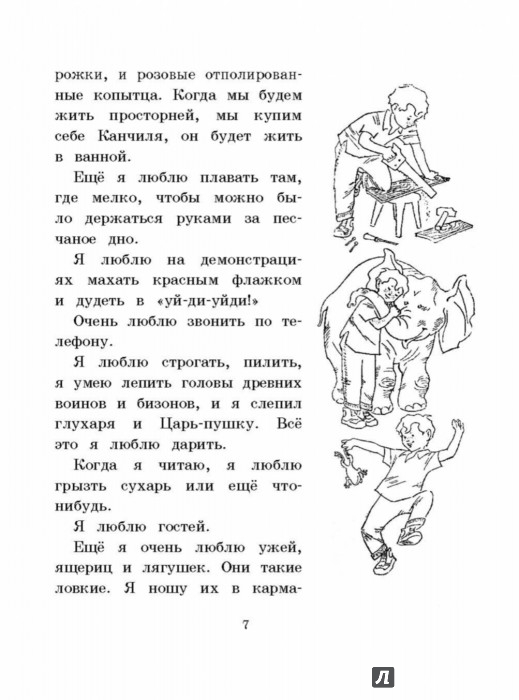 рожки, и розовые отполированные копытца. Когда мы будем жить просторней, мы купим себе Канчиля, он будет жить в ванной.

Ещё я люблю плавать там, где мелко, чтобы можно было держаться руками за песчаное дно.

Я люблю на демонстрациях махать красным флажком и дудеть в «уй-ди-уйди!»

Очень люблю звонить по телефону.

Я люблю строгать, пилить, я умею лепить головы древних воинов и бизонов, и я слепил глухаря и Царь-пушку. Всё это я люблю дарить.

Когда я читаю, я люблю грызть сухарь или ещё что-нибудь.

Я люблю гостей.

Ещё я очень люблю ужей, ящериц и лягушек. Они такие ловкие. Я ношу их в карма-

7

Л